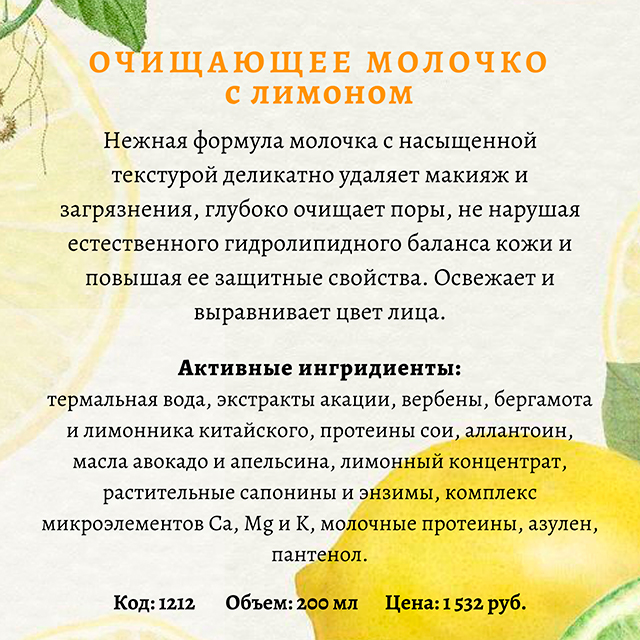 ОЧИЩАЮЩЕЕ МОЛОЧКО
С ЛИМОНОМ

Нежная формула молочка с насыщенной текстурой деликатно удаляет макияж и загрязнения, глубоко очищает поры, не нарушая естественного гидролипидного баланса кожи и повышая ее защитные свойства. Освежает и выравнивает цвет лица.

Активные ингридиенты:
термальная вода, экстракты акации, вербены, бергамота и лимонника китайского, протеины сои, аллантоин, масла авокадо и апельсина, лимонный концентрат, растительные сапонины и энзимы, комплекс микроэлементов Ca, Mg и K, молочные протеины, азулен, пантенол.

Код: 1212 Объем: 200 мл Цена: 1 532 руб.